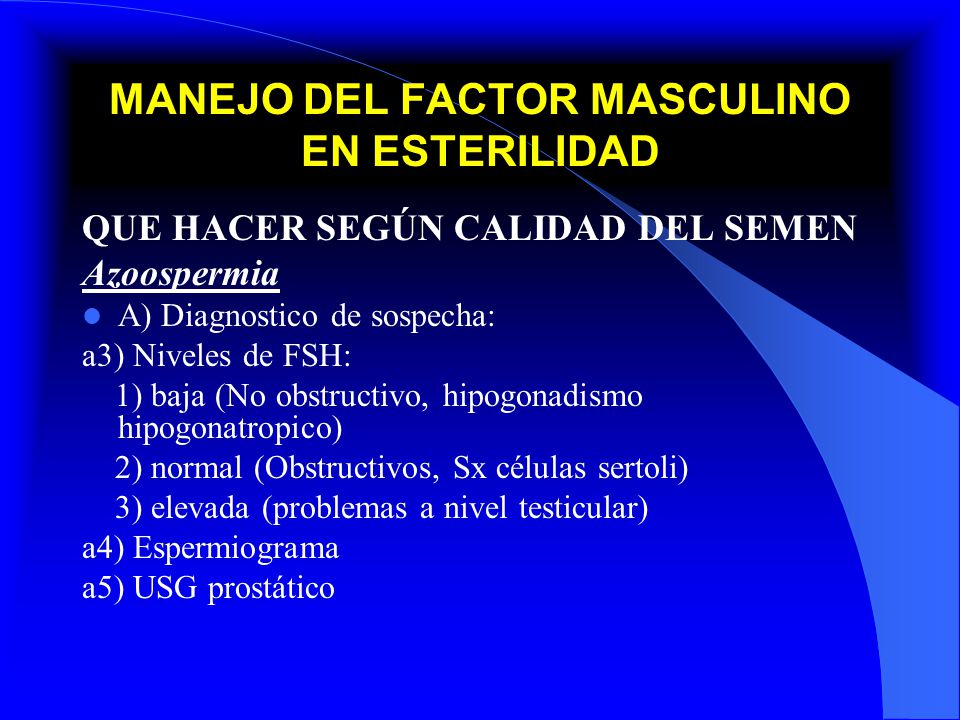 MANEJO DEL FACTOR MASCULINO EN ESTERILIDAD

QUE HACER SEGÚN CALIDAD DEL SEMEN

Azoospermia

A) Diagnostico de sospecha:

a3) Niveles de FSH:

1) baja (No obstructivo, hipogonadismo hipogonatropico)

2) normal (Obstructivos, Sx células sertoli)

3) elevada (problemas a nivel testicular)

a4) Espermiograma

a5) USG prostático